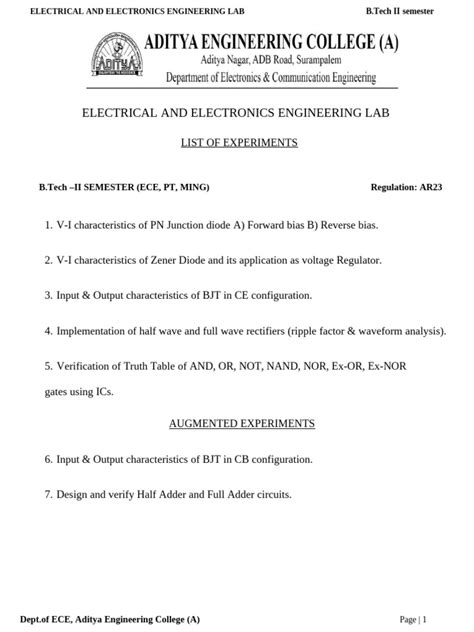 ELECTRICAL AND ELECTRONICS ENGINEERING LAB B.Tech II semester

ADITYA

ADITYA ENGINEERING COLLEGE (A)
Aditya Nagar, ADB Road, Surampalem
Department of Electronics & Communication Engineering

ELECTRICAL AND ELECTRONICS ENGINEERING LAB

LIST OF EXPERIMENTS

B.Tech –II SEMESTER (ECE, PT, MING) Regulation: AR23

1. V-I characteristics of PN Junction diode A) Forward bias B) Reverse bias.

2. V-I characteristics of Zener Diode and its application as voltage Regulator.

3. Input & Output characteristics of BJT in CE configuration.

4. Implementation of half wave and full wave rectifiers (ripple factor & waveform analysis).

5. Verification of Truth Table of AND, OR, NOT, NAND, NOR, Ex-OR, Ex-NOR gates using ICs.

AUGMENTED EXPERIMENTS

6. Input & Output characteristics of BJT in CB configuration.

7. Design and verify Half Adder and Full Adder circuits.

Dept.of ECE, Aditya Engineering College (A) Page | 1